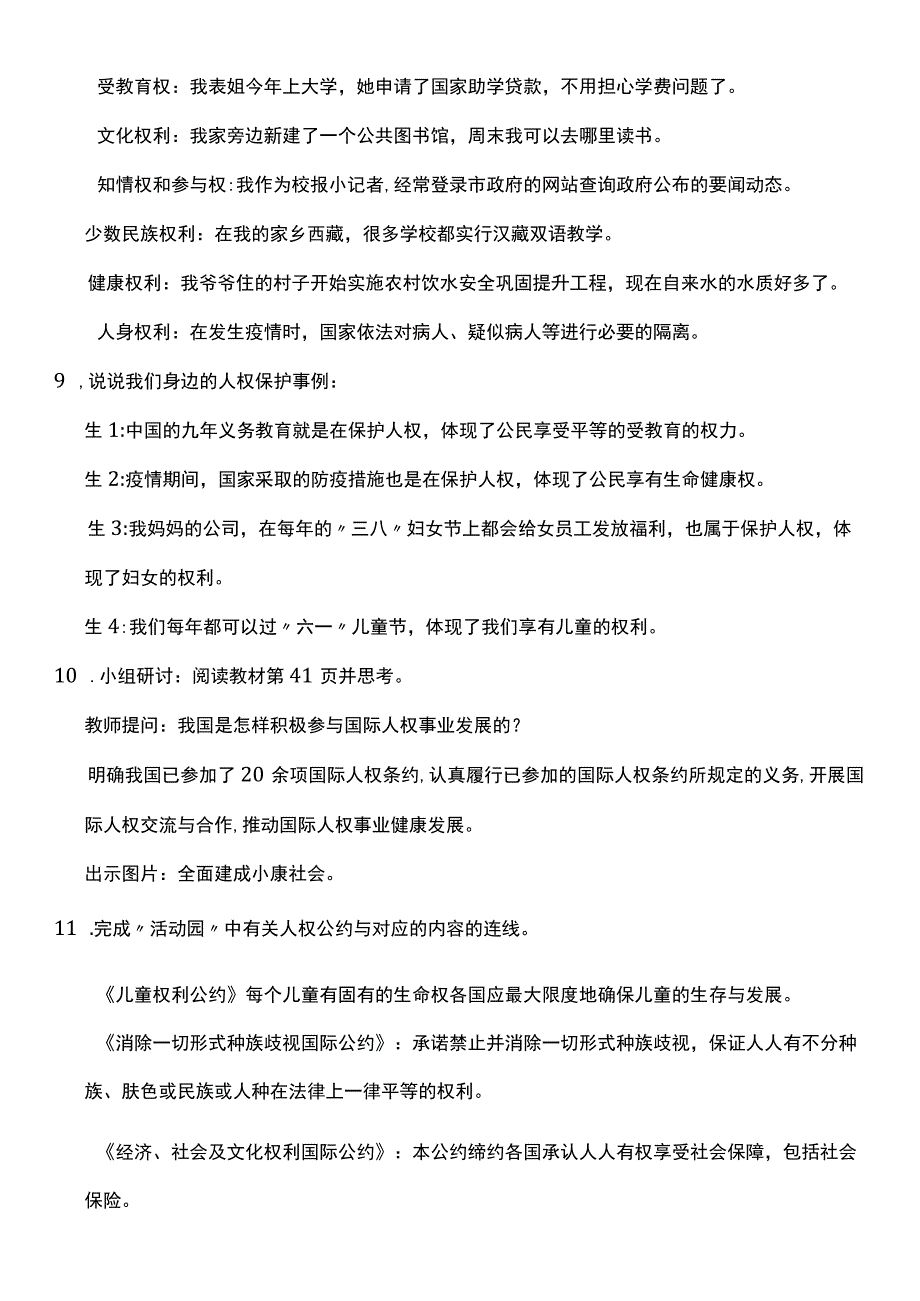 受教育权：我表姐今年上大学，她申请了国家助学贷款，不用担心学费问题了。

文化权利：我家旁边新建了一个公共图书馆，周末我可以去哪里读书。

知情权和参与权：我作为校报小记者，经常登录市政府的网站查询政府公布的要闻动态。

少数民族权利：在我的家乡西藏，很多学校都实行汉藏双语教学。

健康权利：我爷爷住的村子开始实施农村饮水安全巩固提升工程，现在自来水的水质好多了。

人身权利：在发生疫情时，国家依法对病人、疑似病人等进行必要的隔离。

9，说说我们身边的人权保护事例：

生1:中国的九年义务教育就是在保护人权，体现了公民享受平等的受教育的权力。

生2:疫情期间，国家采取的防疫措施也是在保护人权，体现了公民享有生命健康权。

生3:我妈妈的公司，在每年的〃三八〃妇女节上都会给女员工发放福利，也属于保护人权，体现了妇女的权利。

生4:我们每年都可以过〃六一〃儿童节，体现了我们享有儿童的权利。

10．小组研讨：阅读教材第41页并思考。

教师提问：我国是怎样积极参与国际人权事业发展的？

明确我国已参加了20余项国际人权条约，认真履行已参加的国际人权条约所规定的义务，开展国际人权交流与合作，推动国际人权事业健康发展。

出示图片：全面建成小康社会。

11．完成〃活动园〃中有关人权公约与对应的内容的连线。

《儿童权利公约》每个儿童有固有的生命权各国应最大限度地确保儿童的生存与发展。

《消除一切形式种族歧视国际公约》：承诺禁止并消除一切形式种族歧视，保证人人有不分种族、肤色或民族或人种在法律上一律平等的权利。

《经济、社会及文化权利国际公约》：本公约缔约各国承认人人有权享受社会保障，包括社会保险。